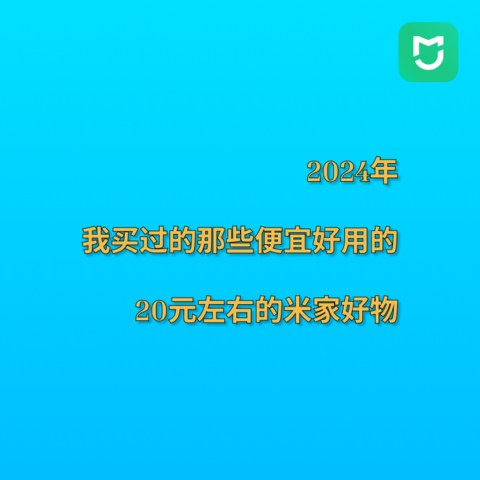 2024年

我买过的那些便宜好用的

20元左右的米家好物